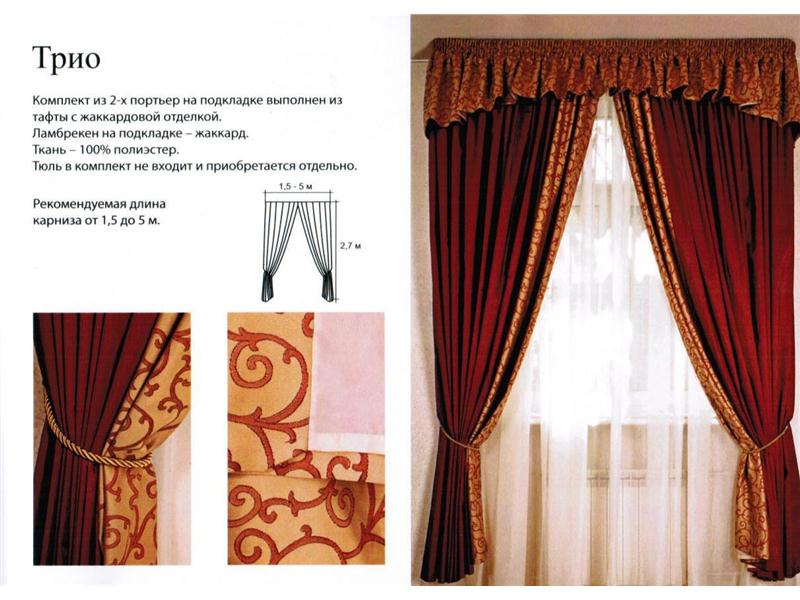 Трио

Комплект из 2-х портьер на подкладке выполнен из тафты с жаккардовой отделкой.
Ламбрекен на подкладке – жаккард.
Ткань – 100% полиэстер.
Тюль в комплект не входит и приобретается отдельно.

Рекомендуемая длина карниза от 1,5 до 5 м.

1,5 - 5 м

2,7 м